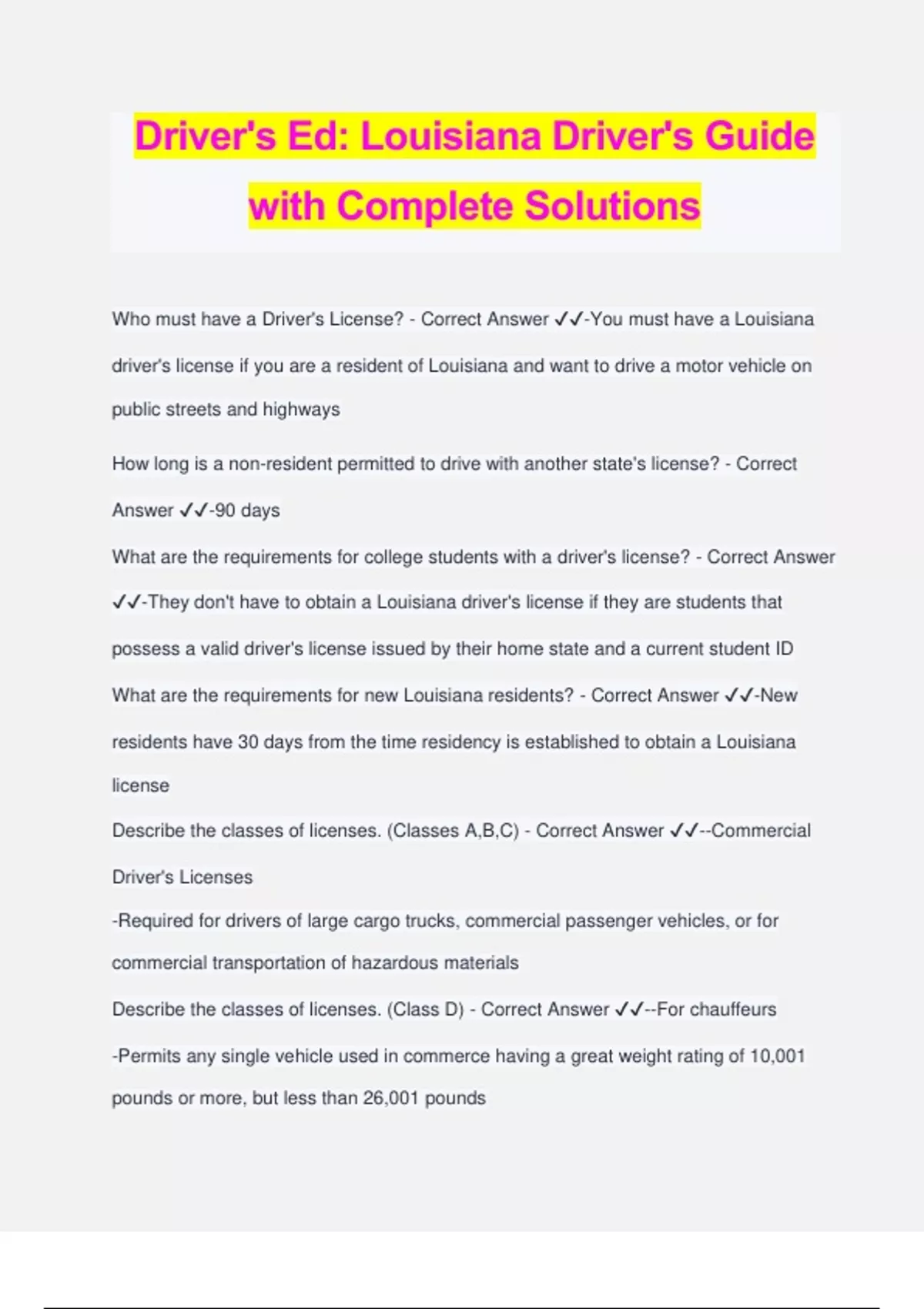 Driver's Ed: Louisiana Driver's Guide with Complete Solutions

Who must have a Driver's License? - Correct Answer ✓✓-You must have a Louisiana driver's license if you are a resident of Louisiana and want to drive a motor vehicle on public streets and highways

How long is a non-resident permitted to drive with another state's license? - Correct Answer ✓✓-90 days

What are the requirements for college students with a driver's license? - Correct Answer ✓✓-They don't have to obtain a Louisiana driver's license if they are students that possess a valid driver's license issued by their home state and a current student ID

What are the requirements for new Louisiana residents? - Correct Answer ✓✓-New residents have 30 days from the time residency is established to obtain a Louisiana license

Describe the classes of licenses. (Classes A,B,C) - Correct Answer ✓✓--Commercial Driver's Licenses

-Required for drivers of large cargo trucks, commercial passenger vehicles, or for commercial transportation of hazardous materials

Describe the classes of licenses. (Class D) - Correct Answer ✓✓--For chauffeurs

-Permits any single vehicle used in commerce having a great weight rating of 10,001 pounds or more, but less than 26,001 pounds